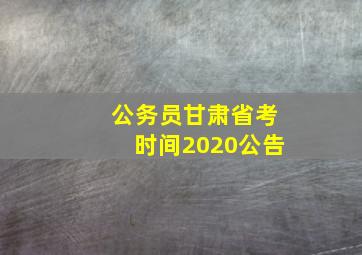 公务员甘肃省考时间2020公告